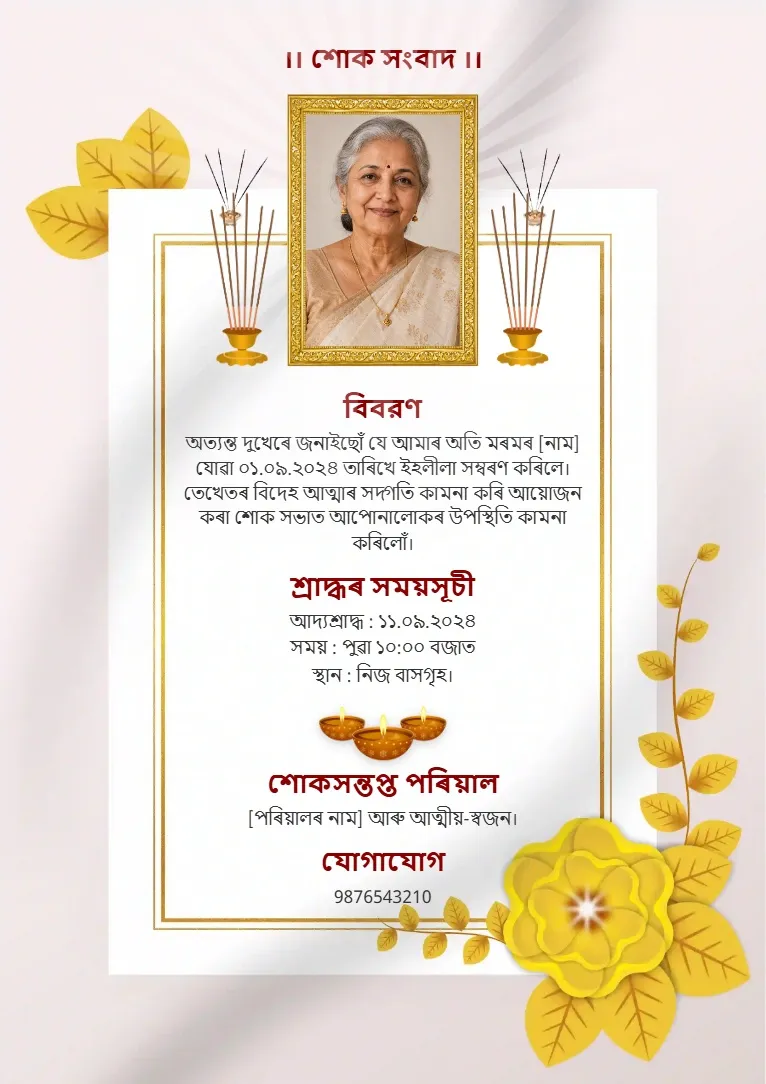 ।। শোক সংবাদ ।।

বিবৰণ

অত্যন্ত দুখেৰে জনাইছোঁ যে আমাৰ অতি মৰমৰ [নাম] যোৱা ০১.০৯.২০২৪ তাৰিখে ইহলীলা সম্বৰণ কৰিলে। তেখেতৰ বিদেহ আত্মাৰ সদগতি কামনা কৰি আয়োজন কৰা শোক সভাত আপোনালোকৰ উপস্থিতি কামনা কৰিলোঁ।

শ্ৰাদ্ধৰ সময়সূচী

আদ্যশ্ৰাদ্ধ : ১১.০৯.২০২৪
সময় : পুৱা ১০:০০ বজাত
স্থান : নিজ বাসগৃহ।

শোকসন্তপ্ত পৰিয়াল

[পৰিয়ালৰ নাম] আৰু আত্মীয়-স্বজন।

যোগাযোগ

9876543210